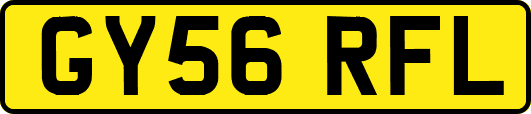 GY56 RFL